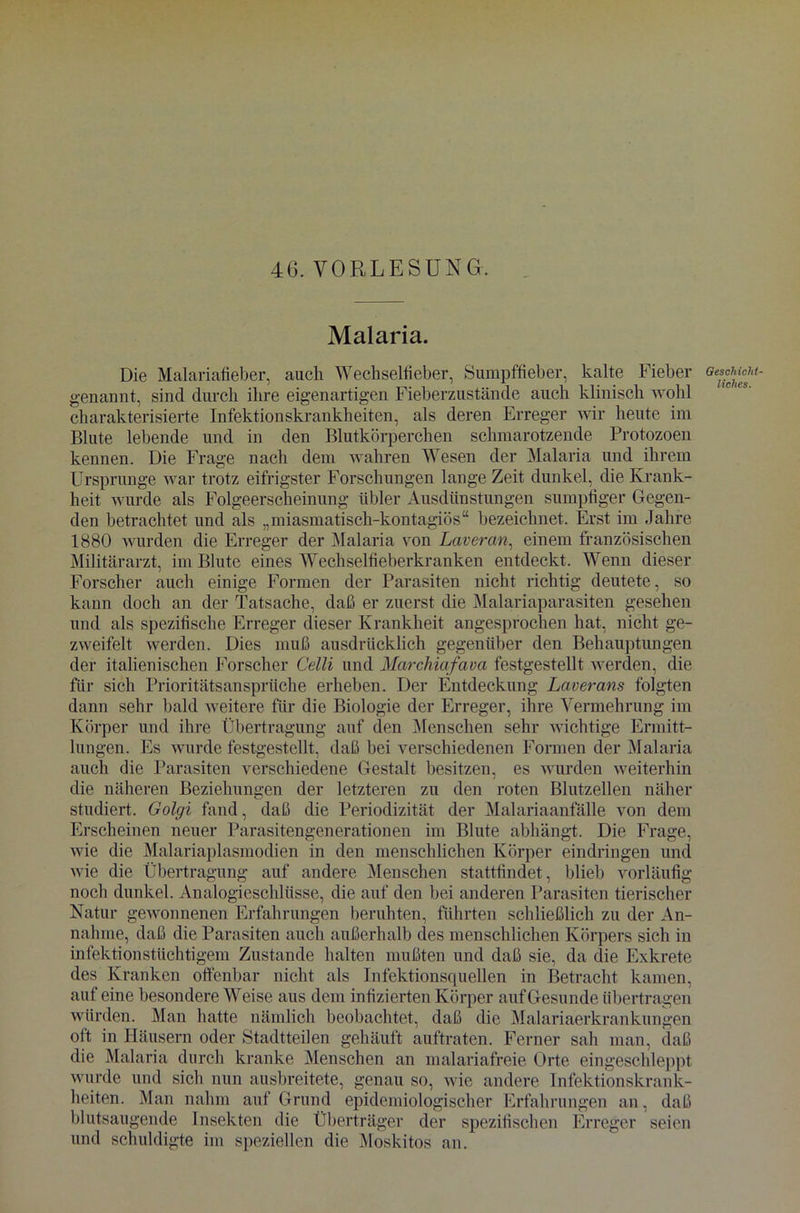 46. VORLESUNG.

Malaria.

Geschichtliches.

Die Malariafieber, auch Wechselfieber, Sumpffieber, kalte Fieber genannt, sind durch ihre eigenartigen Fieberzustände auch klinisch wohl charakterisierte Infektionskrankheiten, als deren Erreger wir heute im Blute lebende und in den Blutkörperchen schmarotzende Protozoen kennen. Die Frage nach dem wahren Wesen der Malaria und ihrem Ursprunge war trotz eifrigster Forschungen lange Zeit dunkel, die Krankheit wurde als Folgeerscheinung übler Ausdünstungen sumpfiger Gegenden betrachtet und als „miasmatisch-kontagiös“ bezeichnet. Erst im Jahre 1880 wurden die Erreger der Malaria von Laveran, einem französischen Militärarzt, im Blute eines Wechselfieberkranken entdeckt. Wenn dieser Forscher auch einige Formen der Parasiten nicht richtig deutete, so kann doch an der Tatsache, daß er zuerst die Malariaparasiten gesehen und als spezifische Erreger dieser Krankheit angesprochen hat, nicht gezweifelt werden. Dies muß ausdrücklich gegenüber den Behauptungen der italienischen Forscher Celli und Marchiafava festgestellt werden, die für sich Prioritätsansprüche erheben. Der Entdeckung Laverans folgten dann sehr bald weitere für die Biologie der Erreger, ihre Vermehrung im Körper und ihre Übertragung auf den Menschen sehr wichtige Ermittlungen. Es wurde festgestellt, daß bei verschiedenen Formen der Malaria auch die Parasiten verschiedene Gestalt besitzen, es wurden weiterhin die näheren Beziehungen der letzteren zu den roten Blutzellen näher studiert. Golgi fand, daß die Periodizität der Malariaanfälle von dem Erscheinen neuer Parasitengenerationen im Blute abhängt. Die Frage, wie die Malariaplasmodien in den menschlichen Körper eindringen und wie die Übertragung auf andere Menschen stattfindet, blieb vorläufig noch dunkel. Analogieschlüsse, die auf den bei anderen Parasiten tierischer Natur gewonnenen Erfahrungen beruhten, führten schließlich zu der Annahme, daß die Parasiten auch außerhalb des menschlichen Körpers sich in infektionstüchtigem Zustande halten mußten und daß sie, da die Exkrete des Kranken offenbar nicht als Infektionsquellen in Betracht kamen, auf eine besondere Weise aus dem infizierten Körper auf Gesunde übertragen würden. Man hatte nämlich beobachtet, daß die Malariaerkrankungen oft in Häusern oder Stadtteilen gehäuft auftraten. Ferner sah man, daß die Malaria durch kranke Menschen an malariafreie Orte eingeschleppt wurde und sich nun ausbreitete, genau so, wie andere Infektionskrankheiten. Man nahm auf Grund epidemiologischer Erfahrungen an, daß blutsaugende Insekten die Überträger der spezifischen Erreger seien und schuldigte im speziellen die Moskitos an.